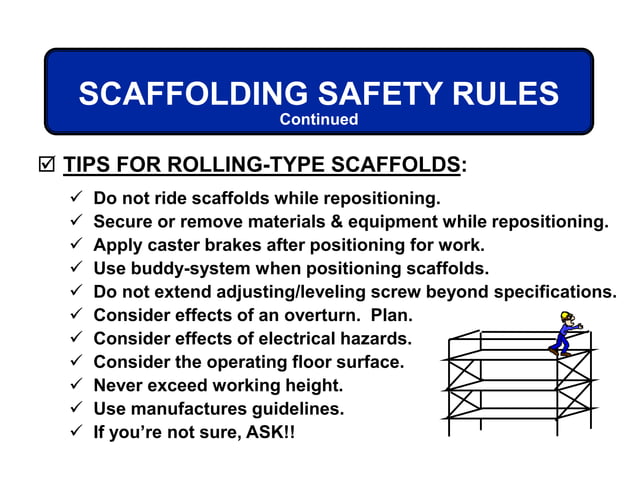 SCAFFOLDING SAFETY RULES
Continued

☑ TIPS FOR ROLLING-TYPE SCAFFOLDS:

✓ Do not ride scaffolds while repositioning.
✓ Secure or remove materials & equipment while repositioning.
✓ Apply caster brakes after positioning for work.
✓ Use buddy-system when positioning scaffolds.
✓ Do not extend adjusting/leveling screw beyond specifications.
✓ Consider effects of an overturn. Plan.
✓ Consider effects of electrical hazards.
✓ Consider the operating floor surface.
✓ Never exceed working height.
✓ Use manufactures guidelines.
✓ If you're not sure, ASK!!